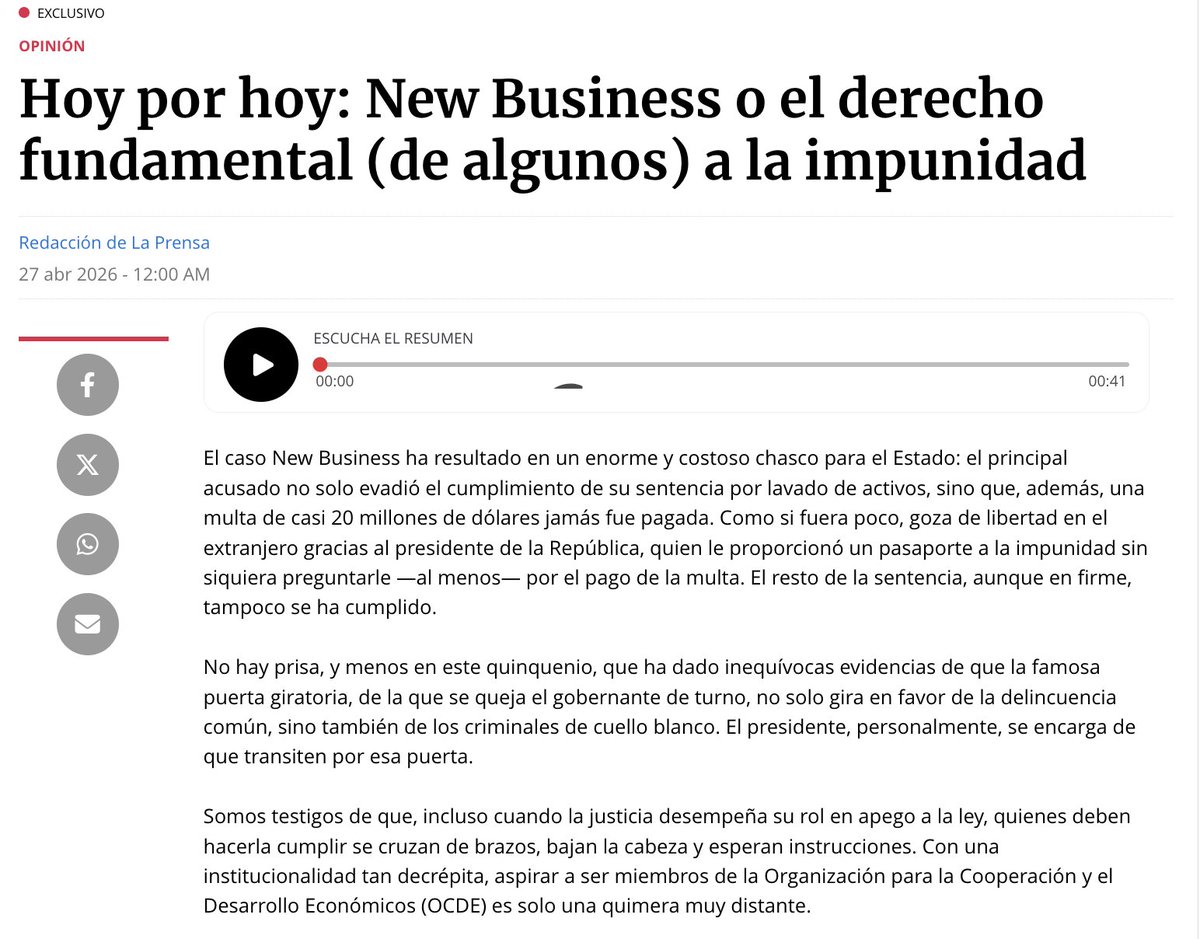 EXCLUSIVO

OPINIÓN

Hoy por hoy: New Business o el derecho fundamental (de algunos) a la impunidad

Redacción de La Prensa

27 abr 2026 - 12:00 AM

ESCUCHA EL RESUMEN

00:00

00:41

El caso New Business ha resultado en un enorme y costoso chasco para el Estado: el principal acusado no solo evadió el cumplimiento de su sentencia por lavado de activos, sino que, además, una multa de casi 20 millones de dólares jamás fue pagada. Como si fuera poco, goza de libertad en el extranjero gracias al presidente de la República, quien le proporcionó un pasaporte a la impunidad sin siquiera preguntarle —al menos— por el pago de la multa. El resto de la sentencia, aunque en firme, tampoco se ha cumplido.

No hay prisa, y menos en este quinquenio, que ha dado inequívocas evidencias de que la famosa puerta giratoria, de la que se queja el gobernante de turno, no solo gira en favor de la delincuencia común, sino también de los criminales de cuello blanco. El presidente, personalmente, se encarga de que transiten por esa puerta.

Somos testigos de que, incluso cuando la justicia desempeña su rol en apego a la ley, quienes deben hacerla cumplir se cruzan de brazos, bajan la cabeza y esperan instrucciones. Con una institucionalidad tan decrépita, aspirar a ser miembros de la Organización para la Cooperación y el Desarrollo Económicos (OCDE) es solo una quimera muy distante.